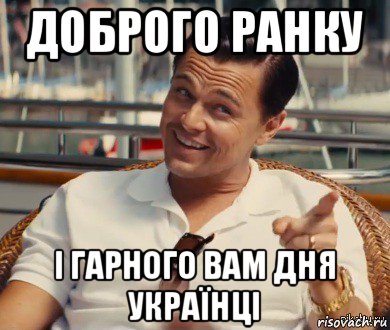 ДОБРОГО РАНКУ

І ГАРНОГО ВАМ ДНЯ УКРАЇНЦІ

risovach.ru